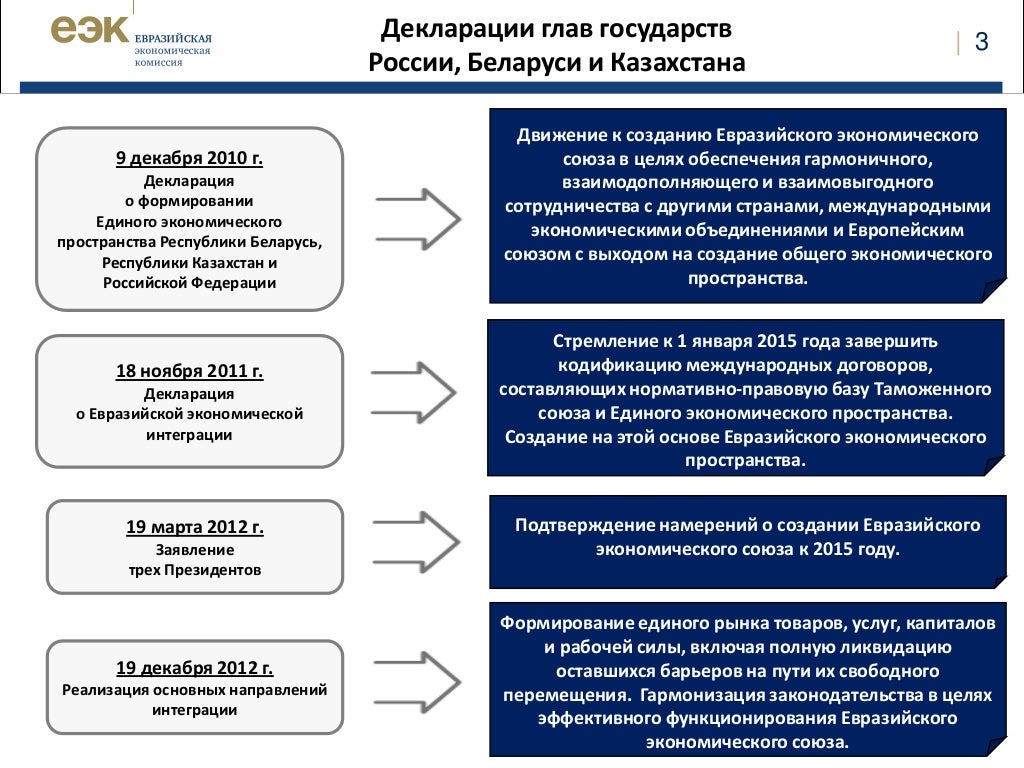 еэк ЕВРАЗИЙСКАЯ экономическая комиссия

Декларации глав государств России, Беларуси и Казахстана

3

9 декабря 2010 г.
Декларация о формировании Единого экономического пространства Республики Беларусь, Республики Казахстан и Российской Федерации

Движение к созданию Евразийского экономического союза в целях обеспечения гармоничного, взаимодополняющего и взаимовыгодного сотрудничества с другими странами, международными экономическими объединениями и Европейским союзом с выходом на создание общего экономического пространства.

18 ноября 2011 г.
Декларация о Евразийской экономической интеграции

Стремление к 1 января 2015 года завершить кодификацию международных договоров, составляющих нормативно-правовую базу Таможенного союза и Единого экономического пространства. Создание на этой основе Евразийского экономического пространства.

19 марта 2012 г.
Заявление трех Президентов

Подтверждение намерений о создании Евразийского экономического союза к 2015 году.

19 декабря 2012 г.
Реализация основных направлений интеграции

Формирование единого рынка товаров, услуг, капиталов и рабочей силы, включая полную ликвидацию оставшихся барьеров на пути их свободного перемещения. Гармонизация законодательства в целях эффективного функционирования Евразийского экономического союза.